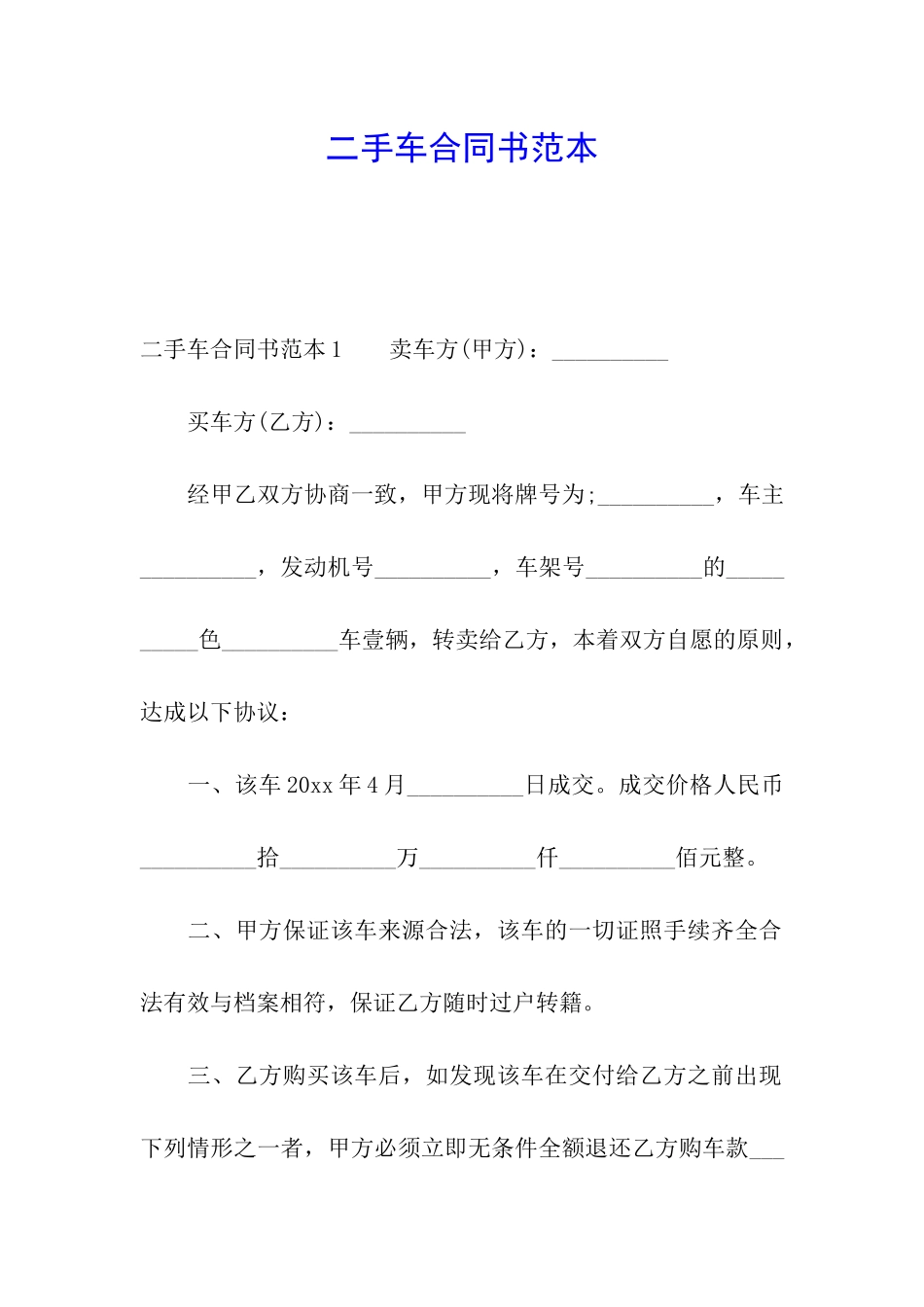 二手车合同书范本

二手车合同书范本1　　卖车方(甲方)：__________

买车方(乙方)：__________

经甲乙双方协商一致，甲方现将牌号为;__________，车主__________，发动机号__________，车架号__________的__________色__________车壹辆，转卖给乙方，本着双方自愿的原则，达成以下协议：

一、该车20xx年4月__________日成交。成交价格人民币__________拾__________万__________仟__________佰元整。

二、甲方保证该车来源合法，该车的一切证照手续齐全合法有效与档案相符，保证乙方随时过户转籍。

三、乙方购买该车后，如发现该车在交付给乙方之前出现下列情形之一者，甲方必须立即无条件全额退还乙方购车款___